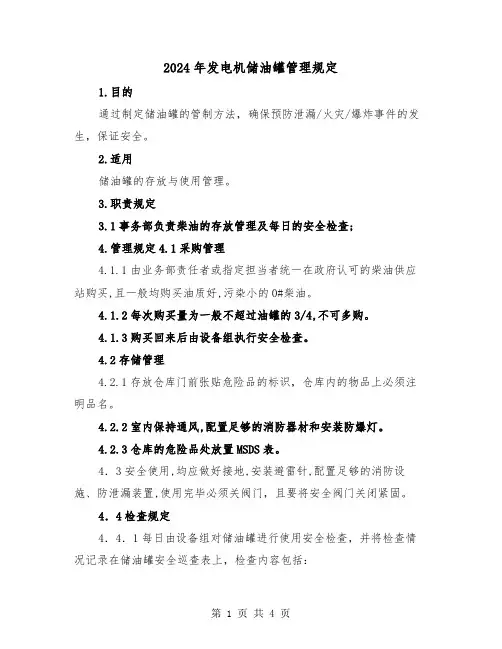 2024年发电机储油罐管理规定

1.目的

通过制定储油罐的管制方法，确保预防泄漏/火灾/爆炸事件的发生，保证安全。

2.适用

储油罐的存放与使用管理。

3.职责规定

3.1事务部负责柴油的存放管理及每日的安全检查;

4.管理规定4.1采购管理

4.1.1由业务部责任者或指定担当者统一在政府认可的柴油供应站购买,且一般均购买油质好,污染小的0#柴油。

4.1.2每次购买量为一般不超过油罐的3/4,不可多购。

4.1.3购买回来后由设备组执行安全检查。

4.2存储管理

4.2.1存放仓库门前张贴危险品的标识，仓库内的物品上必须注明品名。

4.2.2室内保持通风,配置足够的消防器材和安装防爆灯。

4.2.3仓库的危险品处放置MSDS表。

4．3安全使用,均应做好接地,安装避雷针,配置足够的消防设施、防泄漏装置,使用完毕必须关阀门，且要将安全阀门关闭紧固。

4．4检查规定

4．4．1每日由设备组对储油罐进行使用安全检查，并将检查情况记录在储油罐安全巡查表上，检查内容包括:

第 1 页 共 4 页